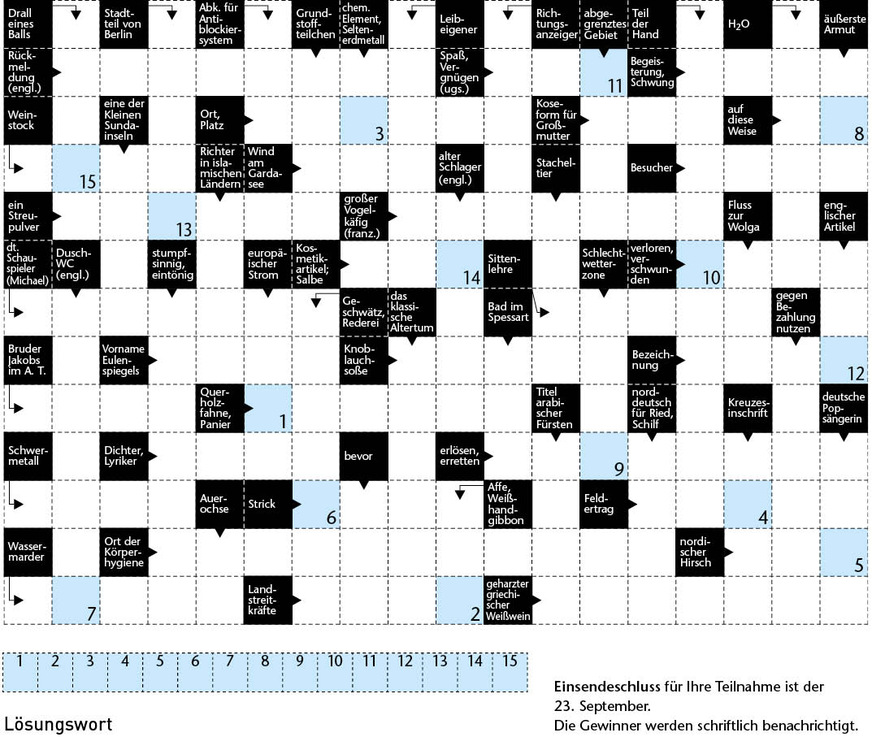 Drall eines Balls
Stadtteil von Berlin
Abk. für Antiblockiersystem
Grundstoffteilchen
chem. Element, Seltenerdmetall
Leibeigener
Richtungsanzeiger
abgegrenztes Gebiet
Teil der Hand
$H_2O$
äußerste Armut
Rückmeldung (engl.)
Spaß, Vergnügen (ugs.)
11
Begeisterung, Schwung
Weinstock
eine der Kleinen Sundainseln
Ort, Platz
3
Koseform für Großmutter
auf diese Weise
8
15
Richter in islamischen Ländern
Wind am Gardasee
alter Schlager (engl.)
Stacheltier
Besucher
ein Streupulver
13
großer Vogelkäfig (franz.)
Fluss zur Wolga
englischer Artikel
dt. Schauspieler (Michael)
Dusch-WC (engl.)
stumpfsinnig, eintönig
europäischer Strom
Kosmetikartikel; Salbe
14
Sittenlehre
Schlechtwetterzone
verloren, verschwunden
10
Geschwätz, Rederei
das klassische Altertum
Bad im Spessart
gegen Bezahlung nutzen
Bruder Jakobs im A. T.
Vorname Eulenspiegels
Knoblauchsoße
Bezeichnung
12
Querholzfahne, Panier
1
Titel arabischer Fürsten
norddeutsch für Ried, Schilf
Kreuzesinschrift
deutsche Popsängerin
Schwermetall
Dichter, Lyriker
bevor
erlösen, erretten
9
Auerochse
Strick
6
Affe, Weißhandgibbon
Feldertrag
4
Wassermarder
Ort der Körperhygiene
nordischer Hirsch
5
7
Landstreitkräfte
2
geharzter griechischer Weißwein

| 1 | 2 | 3 | 4 | 5 | 6 | 7 | 8 | 9 | 10 | 11 | 12 | 13 | 14 | 15 |
|---|---|---|---|---|---|---|---|---|---|---|---|---|---|---|

Lösungswort

Einsendeschluss für Ihre Teilnahme ist der 23. September.
Die Gewinner werden schriftlich benachrichtigt.